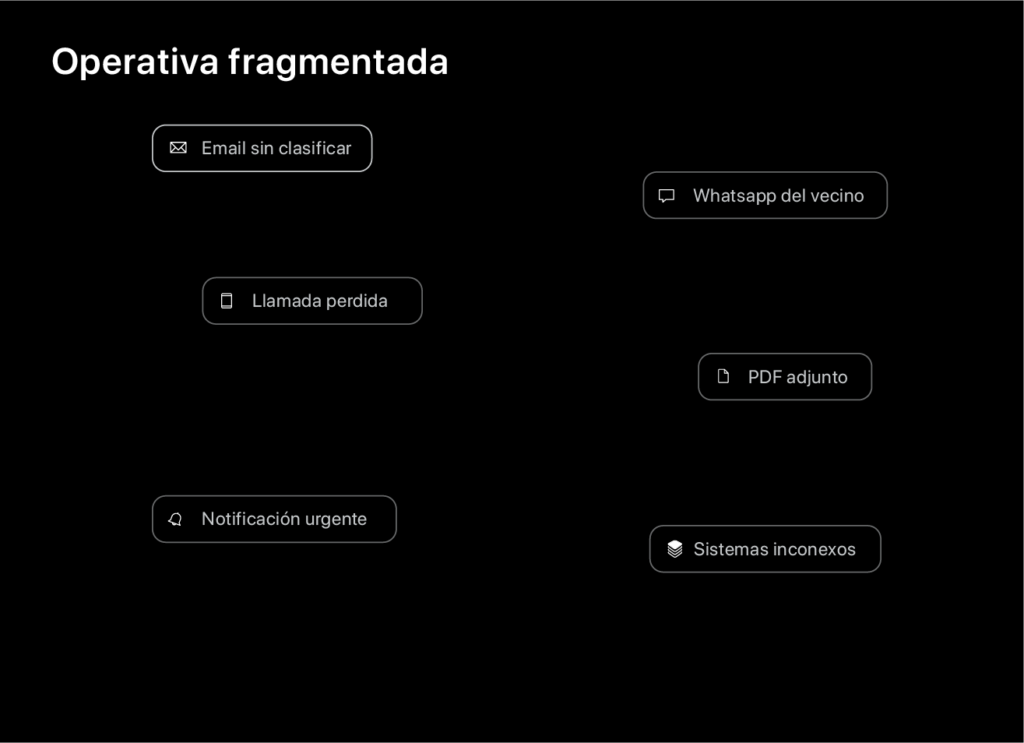 Operativa fragmentada

Email sin clasificar

Whatsapp del vecino

Llamada perdida

PDF adjunto

Notificación urgente

Sistemas inconexos